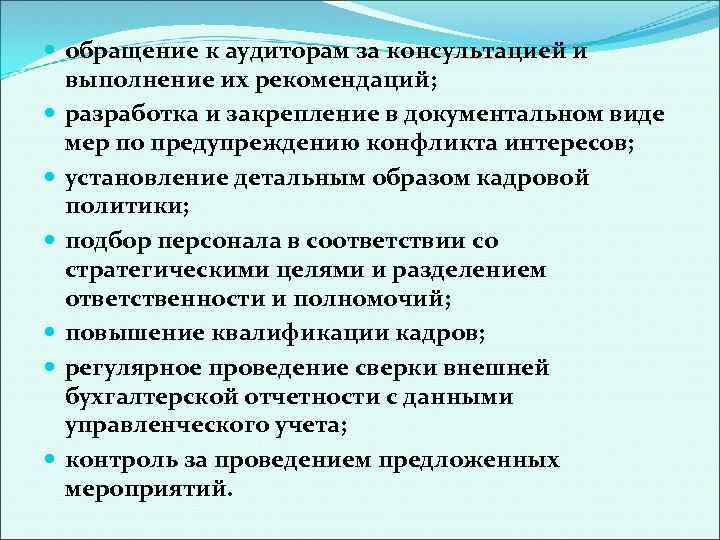 - обращение к аудиторам за консультацией и выполнение их рекомендаций;
- разработка и закрепление в документальном виде мер по предупреждению конфликта интересов;
- установление детальным образом кадровой политики;
- подбор персонала в соответствии со стратегическими целями и разделением ответственности и полномочий;
- повышение квалификации кадров;
- регулярное проведение сверки внешней бухгалтерской отчетности с данными управленческого учета;
- контроль за проведением предложенных мероприятий.